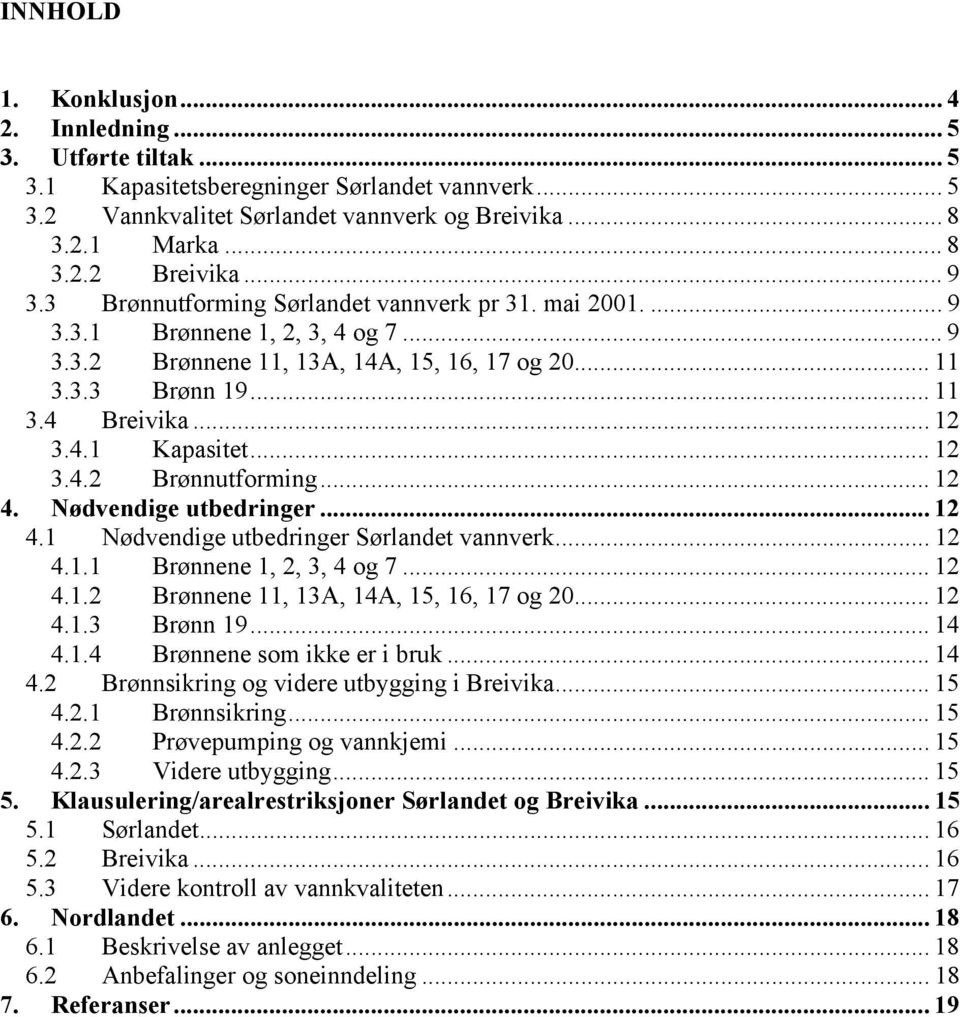 INNHOLD

1. Konklusjon ... 4
2. Innledning ... 5
3. Utførte tiltak ... 5
3.1 Kapasitetsberegninger Sørlandet vannverk ... 5
3.2 Vannkvalitet Sørlandet vannverk og Breivika ... 8
3.2.1 Marka ... 8
3.2.2 Breivika ... 9
3.3 Brønnutforming Sørlandet vannverk pr 31. mai 2001. ... 9
3.3.1 Brønnene 1, 2, 3, 4 og 7 ... 9
3.3.2 Brønnene 11, 13A, 14A, 15, 16, 17 og 20 ... 11
3.3.3 Brønn 19 ... 11
3.4 Breivika ... 12
3.4.1 Kapasitet ... 12
3.4.2 Brønnutforming ... 12
4. Nødvendige utbedringer ... 12
4.1 Nødvendige utbedringer Sørlandet vannverk ... 12
4.1.1 Brønnene 1, 2, 3, 4 og 7 ... 12
4.1.2 Brønnene 11, 13A, 14A, 15, 16, 17 og 20 ... 12
4.1.3 Brønn 19 ... 14
4.1.4 Brønnene som ikke er i bruk ... 14
4.2 Brønnsikring og videre utbygging i Breivika ... 15
4.2.1 Brønnsikring ... 15
4.2.2 Prøvepumping og vannkjemi ... 15
4.2.3 Videre utbygging ... 15
5. Klausulering/arealrestriksjoner Sørlandet og Breivika ... 15
5.1 Sørlandet ... 16
5.2 Breivika ... 16
5.3 Videre kontroll av vannkvaliteten ... 17
6. Nordlandet ... 18
6.1 Beskrivelse av anlegget ... 18
6.2 Anbefalinger og soneinndeling ... 18
7. Referanser ... 19